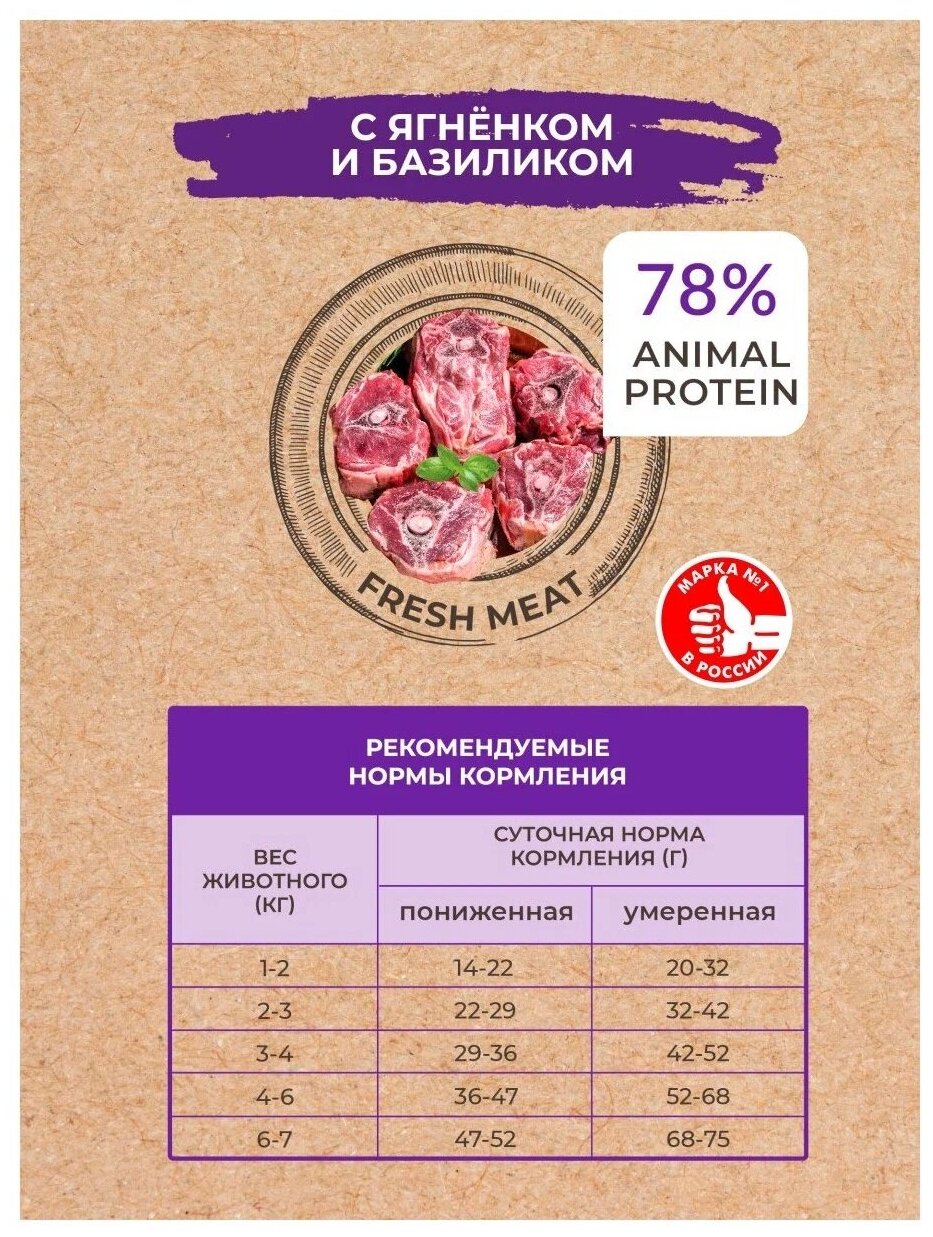 С ЯГНЁНКОМ
И БАЗИЛИКОМ

78%
ANIMAL
PROTEIN

FRESH MEAT

МАРКА №1
В РОССИИ

РЕКОМЕНДУЕМЫЕ
НОРМЫ КОРМЛЕНИЯ

| ВЕС ЖИВОТНОГО (КГ) | СУТОЧНАЯ НОРМА КОРМЛЕНИЯ (Г) | |
|---|---|---|
| | пониженная | умеренная |
| 1-2 | 14-22 | 20-32 |
| 2-3 | 22-29 | 32-42 |
| 3-4 | 29-36 | 42-52 |
| 4-6 | 36-47 | 52-68 |
| 6-7 | 47-52 | 68-75 |